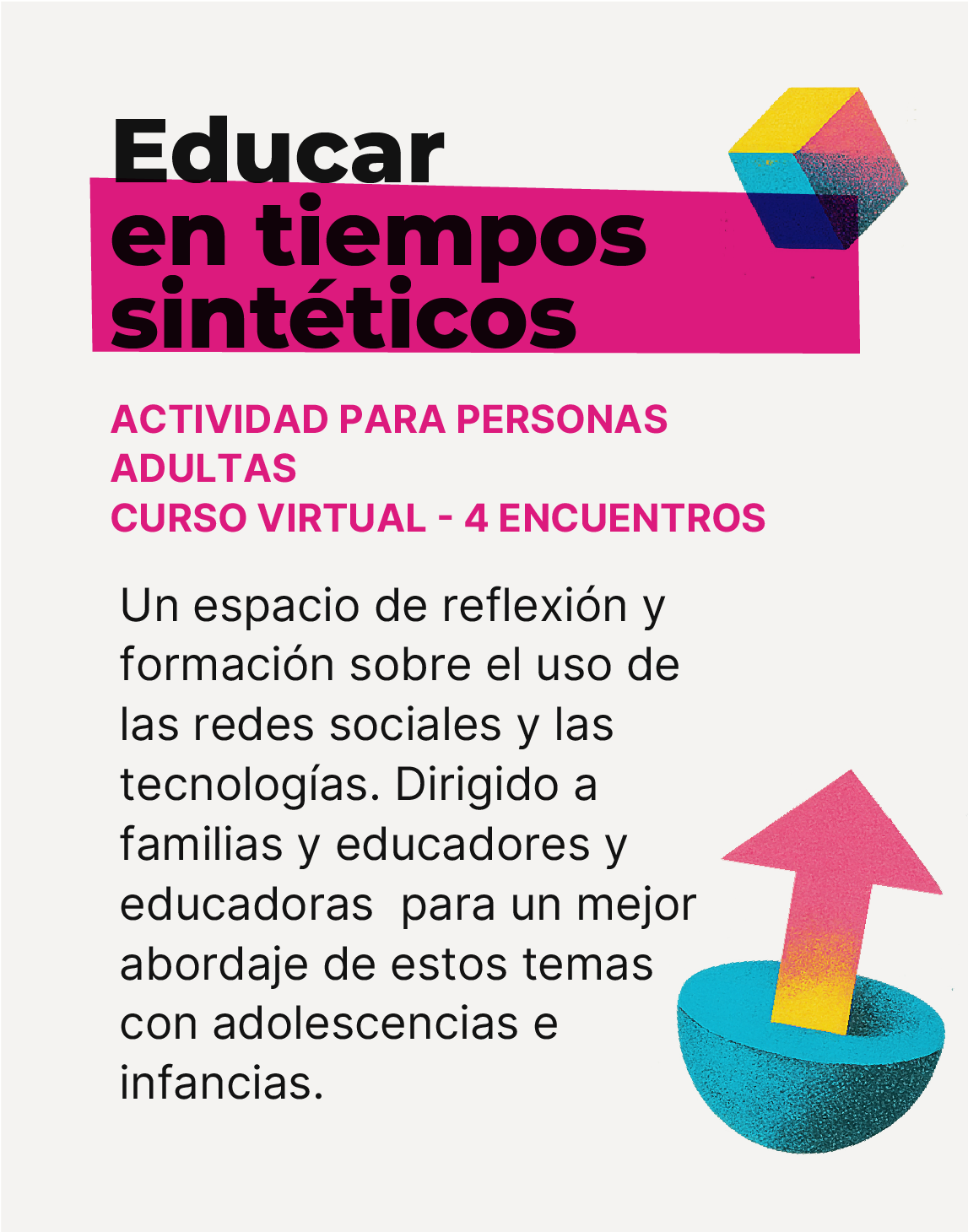 Educar
en tiempos
sintéticos

ACTIVIDAD PARA PERSONAS ADULTAS
CURSO VIRTUAL - 4 ENCUENTROS

Un espacio de reflexión y formación sobre el uso de las redes sociales y las tecnologías. Dirigido a familias y educadores y educadoras para un mejor abordaje de estos temas con adolescencias e infancias.